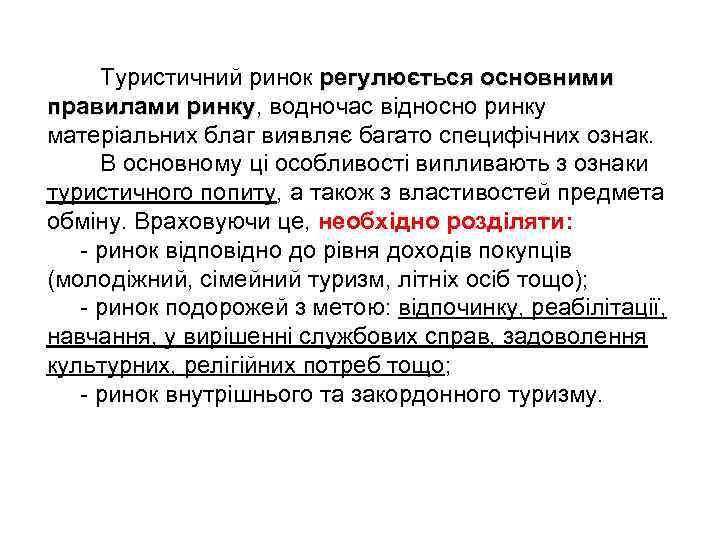 Туристичний ринок регулюється основними правилами ринку, водночас відносно ринку матеріальних благ виявляє багато специфічних ознак.

В основному ці особливості випливають з ознаки туристичного попиту, а також з властивостей предмета обміну. Враховуючи це, необхідно розділяти:

- ринок відповідно до рівня доходів покупців (молодіжний, сімейний туризм, літніх осіб тощо);

- ринок подорожей з метою: відпочинку, реабілітації, навчання, у вирішенні службових справ, задоволення культурних, релігійних потреб тощо;

- ринок внутрішнього та закордонного туризму.